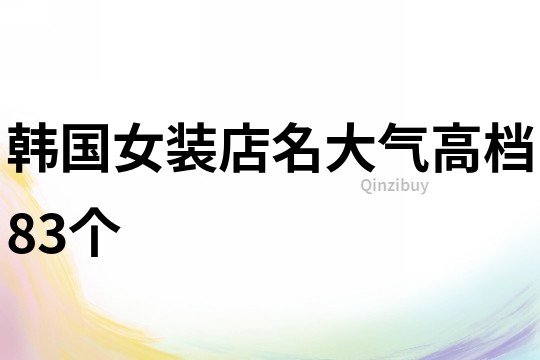 韩国女装店名大气高档83个

Qinzibuy